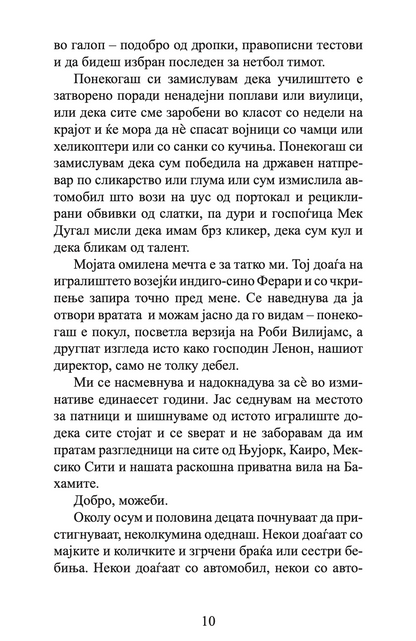 во галоп – подобро од дропки, правописни тестови и да бидеш избран последен за нетбол тимот.

Понекогаш си замислувам дека училиштето е затворено поради ненадејни поплави или виулици, или дека сите сме заробени во класот со недели на крајот и ќе мора да нѐ спасат војници со чамци или хеликоптери или со санки со кучиња. Понекогаш си замислувам дека сум победила на државен натпревар по сликарство или глума или сум измислила автомобил што вози на џус од портокал и рециклирани обвивки од слатки, па дури и госпоѓица Мек Дугал мисли дека имам брз кликер, дека сум кул и дека бликам од талент.

Мојата омилена мечта е за татко ми. Тој доаѓа на игралиштето возејќи индиго-сино Ферари и со чкрипење запира точно пред мене. Се наведнува да ја отвори вратата и можам јасно да го видам – понекогаш е покул, посветла верзија на Роби Вилијамс, а другпат изгледа исто како господин Ленон, нашиот директор, само не толку дебел.

Ми се насмевнува и надокнадува за сѐ во изминативе единаесет години. Јас седнувам на местото за патници и шишнуваме од истото игралиште додека сите стојат и се ѕверат и не заборавам да им пратам разгледници на сите од Њујорк, Каиро, Мексико Сити и нашата раскошна приватна вила на Бахамите.

Добро, можеби.

Околу осум и половина децата почнуваат да пристигнуваат, неколкумина одеднаш. Некои доаѓаат со мајките и количките и згрчени браќа или сестри бебиња. Некои доаѓаат со автомобил, некои со авто-

10